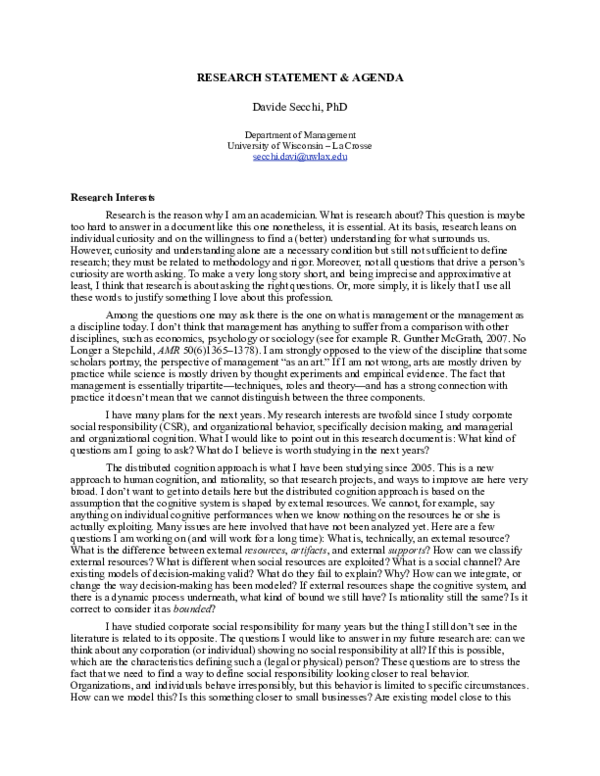 RESEARCH STATEMENT & AGENDA

Davide Secchi, PhD

Department of Management
University of Wisconsin – La Crosse
secchi.davi@uwlax.edu

Research Interests

Research is the reason why I am an academician. What is research about? This question is maybe too hard to answer in a document like this one nonetheless, it is essential. At its basis, research leans on individual curiosity and on the willingness to find a (better) understanding for what surrounds us. However, curiosity and understanding alone are a necessary condition but still not sufficient to define research; they must be related to methodology and rigor. Moreover, not all questions that drive a person's curiosity are worth asking. To make a very long story short, and being imprecise and approximative at least, I think that research is about asking the right questions. Or, more simply, it is likely that I use all these words to justify something I love about this profession.

Among the questions one may ask there is the one on what is management or the management as a discipline today. I don't think that management has anything to suffer from a comparison with other disciplines, such as economics, psychology or sociology (see for example R. Gunther McGrath, 2007. No Longer a Stepchild, AMR 50(6)1365–1378). I am strongly opposed to the view of the discipline that some scholars portray, the perspective of management "as an art." If I am not wrong, arts are mostly driven by practice while science is mostly driven by thought experiments and empirical evidence. The fact that management is essentially tripartite—techniques, roles and theory—and has a strong connection with practice it doesn't mean that we cannot distinguish between the three components.

I have many plans for the next years. My research interests are twofold since I study corporate social responsibility (CSR), and organizational behavior, specifically decision making, and managerial and organizational cognition. What I would like to point out in this research document is: What kind of questions am I going to ask? What do I believe is worth studying in the next years?

The distributed cognition approach is what I have been studying since 2005. This is a new approach to human cognition, and rationality, so that research projects, and ways to improve are here very broad. I don't want to get into details here but the distributed cognition approach is based on the assumption that the cognitive system is shaped by external resources. We cannot, for example, say anything on individual cognitive performances when we know nothing on the resources he or she is actually exploiting. Many issues are here involved that have not been analyzed yet. Here are a few questions I am working on (and will work for a long time): What is, technically, an external resource? What is the difference between external resources, artifacts, and external supports? How can we classify external resources? What is different when social resources are exploited? What is a social channel? Are existing models of decision-making valid? What do they fail to explain? Why? How can we integrate, or change the way decision-making has been modeled? If external resources shape the cognitive system, and there is a dynamic process underneath, what kind of bound we still have? Is rationality still the same? Is it correct to consider it as bounded?

I have studied corporate social responsibility for many years but the thing I still don't see in the literature is related to its opposite. The questions I would like to answer in my future research are: can we think about any corporation (or individual) showing no social responsibility at all? If this is possible, which are the characteristics defining such a (legal or physical) person? These questions are to stress the fact that we need to find a way to define social responsibility looking closer to real behavior. Organizations, and individuals behave irresponsibly, but this behavior is limited to specific circumstances. How can we model this? Is this something closer to small businesses? Are existing model close to this